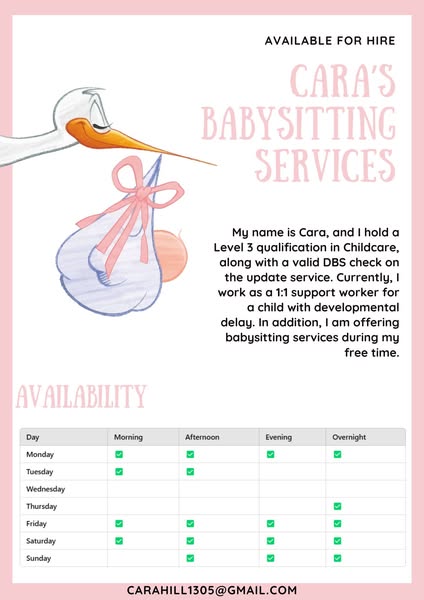 AVAILABLE FOR HIRE

CARA'S BABYSITTING SERVICES

My name is Cara, and I hold a Level 3 qualification in Childcare, along with a valid DBS check on the update service. Currently, I work as a 1:1 support worker for a child with developmental delay. In addition, I am offering babysitting services during my free time.

AVAILABILITY

| Day | Morning | Afternoon | Evening | Overnight |
|---|---|---|---|---|
| Monday | ✅ | ✅ | ✅ | ✅ |
| Tuesday | ✅ | ✅ | | |
| Wednesday | | | | |
| Thursday | | | | ✅ |
| Friday | ✅ | ✅ | ✅ | ✅ |
| Saturday | ✅ | ✅ | ✅ | ✅ |
| Sunday | | ✅ | ✅ | ✅ |

CARAHILL1305@GMAIL.COM